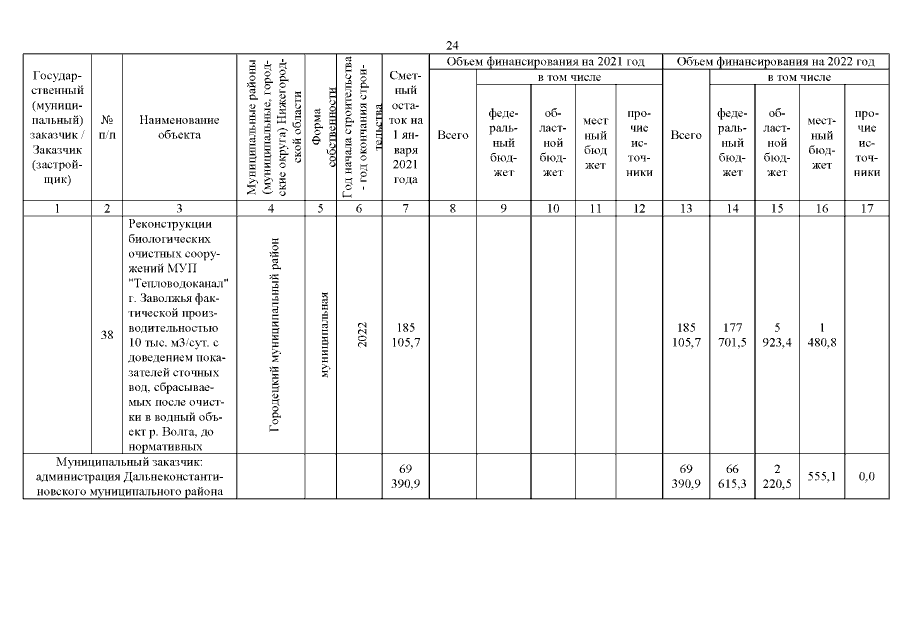 24

| Государственный (муниципальный) заказчик / Заказчик (застройщик) | № п/п | Наименование объекта | Муниципальные районы (муниципальные, городские округа) Нижегородской области | Форма собственности | Год начала строительства - год окончания строительства | Сметный остаток на 1 января 2021 года | Объем финансирования на 2021 год: Всего | в том числе: федеральный бюджет | областной бюджет | местный бюджет | прочие источники | Объем финансирования на 2022 год: Всего | в том числе: федеральный бюджет | областной бюджет | местный бюджет | прочие источники |
|---|---|---|---|---|---|---|---|---|---|---|---|---|---|---|---|---|
| 1 | 2 | 3 | 4 | 5 | 6 | 7 | 8 | 9 | 10 | 11 | 12 | 13 | 14 | 15 | 16 | 17 |
| | 38 | Реконструкции биологических очистных сооружений МУП "Тепловодоканал" г. Заволжья фактической производительностью 10 тыс. м3/сут. с доведением показателей сточных вод, сбрасываемых после очистки в водный объект р. Волга, до нормативных | Городецкий муниципальный район | муниципальная | 2022 | 185 105,7 | | | | | | 185 105,7 | 177 701,5 | 5 923,4 | 1 480,8 | |
| Муниципальный заказчик: администрация Дальнеконстантиновского муниципального района | | | | | | 69 390,9 | | | | | | 69 390,9 | 66 615,3 | 2 220,5 | 555,1 | 0,0 |